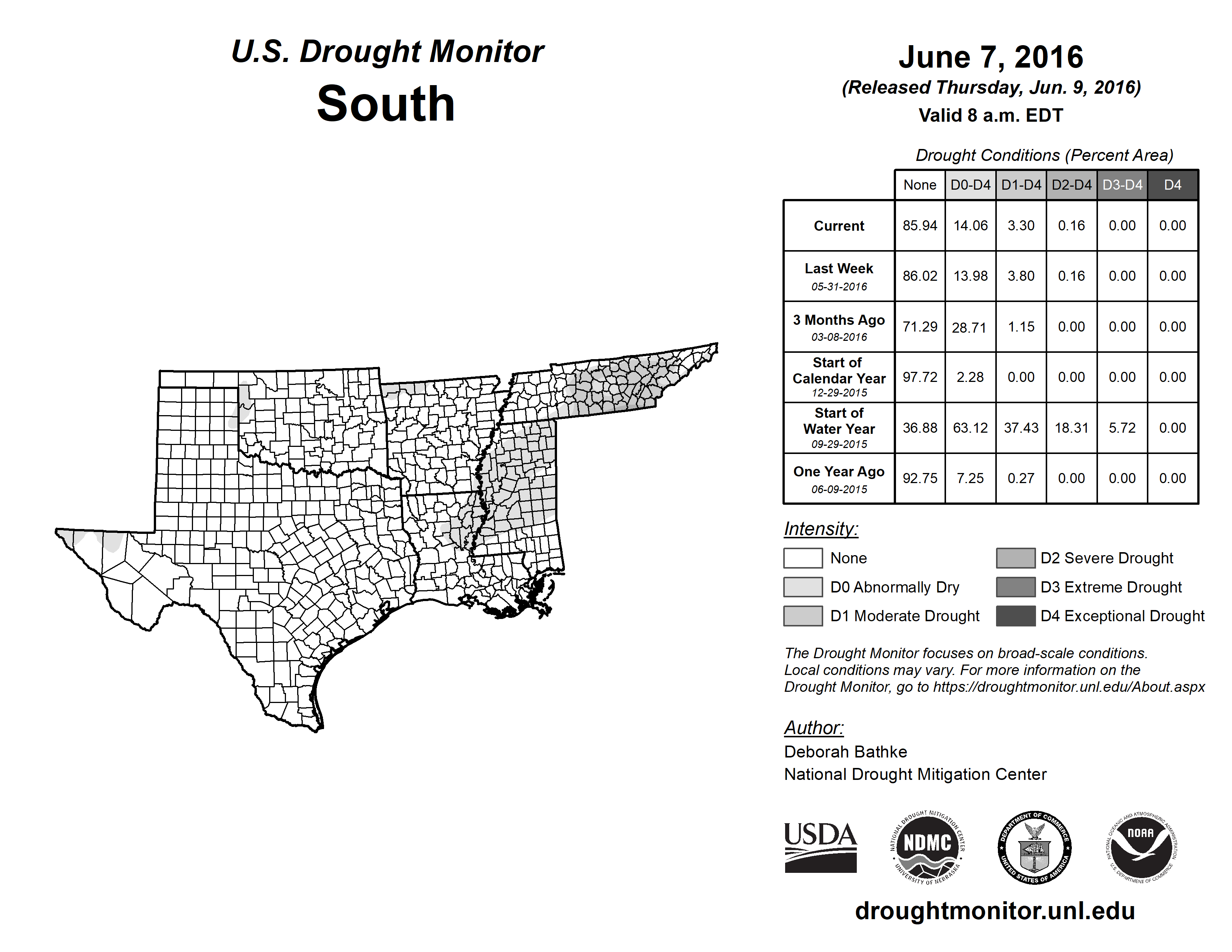 U.S. Drought Monitor
South

June 7, 2016
(Released Thursday, Jun. 9, 2016)
Valid 8 a.m. EDT

Drought Conditions (Percent Area)

| | None | D0-D4 | D1-D4 | D2-D4 | D3-D4 | D4 |
|---|---|---|---|---|---|---|
| Current | 85.94 | 14.06 | 3.30 | 0.16 | 0.00 | 0.00 |
| Last Week 05-31-2016 | 86.02 | 13.98 | 3.80 | 0.16 | 0.00 | 0.00 |
| 3 Months Ago 03-08-2016 | 71.29 | 28.71 | 1.15 | 0.00 | 0.00 | 0.00 |
| Start of Calendar Year 12-29-2015 | 97.72 | 2.28 | 0.00 | 0.00 | 0.00 | 0.00 |
| Start of Water Year 09-29-2015 | 36.88 | 63.12 | 37.43 | 18.31 | 5.72 | 0.00 |
| One Year Ago 06-09-2015 | 92.75 | 7.25 | 0.27 | 0.00 | 0.00 | 0.00 |

Intensity:
None
D0 Abnormally Dry
D1 Moderate Drought
D2 Severe Drought
D3 Extreme Drought
D4 Exceptional Drought

The Drought Monitor focuses on broad-scale conditions. Local conditions may vary. For more information on the Drought Monitor, go to https://droughtmonitor.unl.edu/About.aspx

Author:
Deborah Bathke
National Drought Mitigation Center

USDA
NATIONAL DROUGHT MITIGATION CENTER NDMC UNIVERSITY OF NEBRASKA
DEPARTMENT OF COMMERCE UNITED STATES OF AMERICA
NATIONAL OCEANIC AND ATMOSPHERIC ADMINISTRATION NOAA U.S. DEPARTMENT OF COMMERCE

droughtmonitor.unl.edu